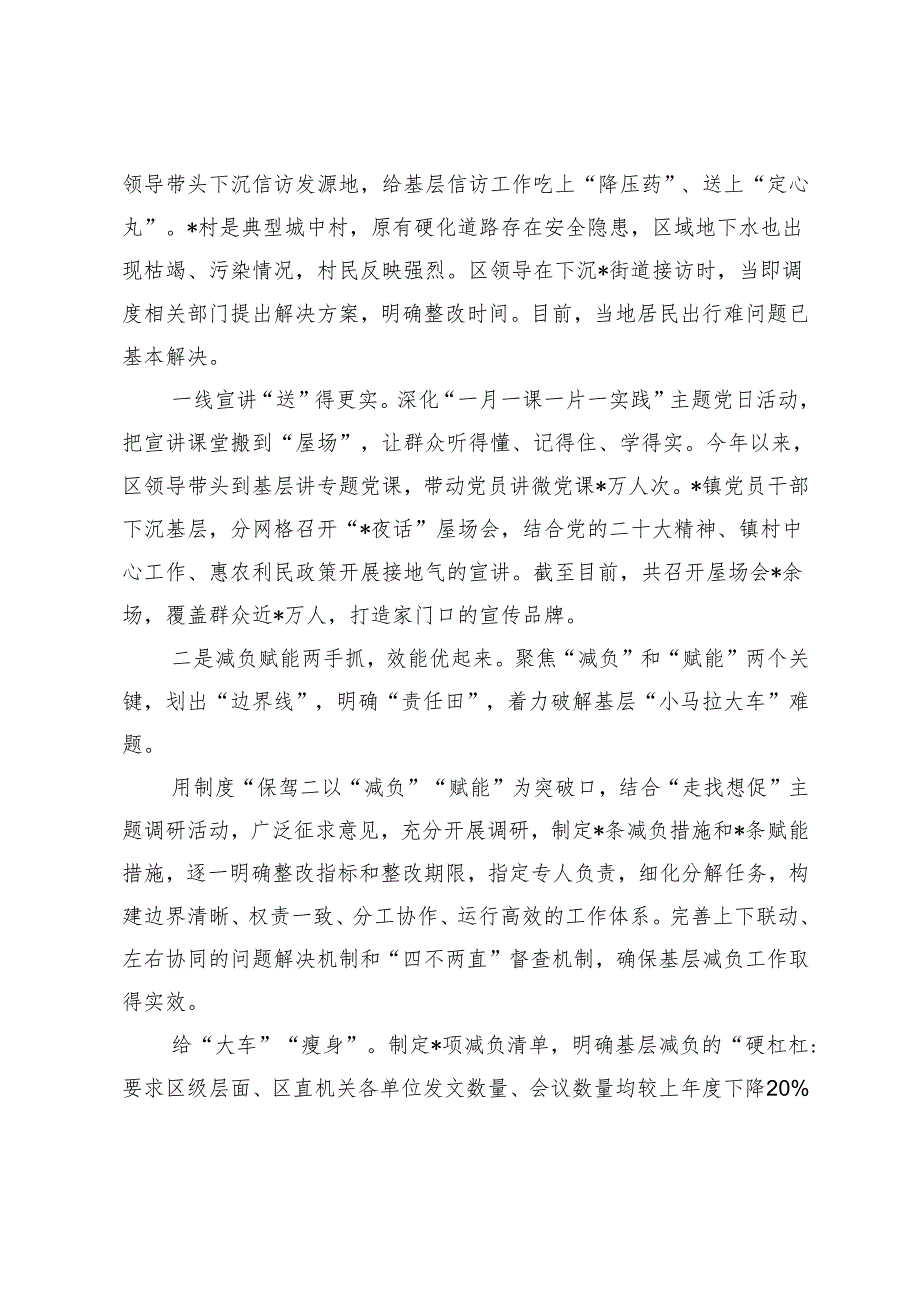 领导带头下沉信访发源地，给基层信访工作吃上“降压药”、送上“定心丸”。*村是典型城中村，原有硬化道路存在安全隐患，区域地下水也出现枯竭、污染情况，村民反映强烈。区领导在下沉*街道接访时，当即调度相关部门提出解决方案，明确整改时间。目前，当地居民出行难问题已基本解决。

一线宣讲“送”得更实。深化“一月一课一片一实践”主题党日活动，把宣讲课堂搬到“屋场”，让群众听得懂、记得住、学得实。今年以来，区领导带头到基层讲专题党课，带动党员讲微党课*万人次。*镇党员干部下沉基层，分网格召开“*夜话”屋场会，结合党的二十大精神、镇村中心工作、惠农利民政策开展接地气的宣讲。截至目前，共召开屋场会*余场，覆盖群众近*万人，打造家门口的宣传品牌。

二是减负赋能两手抓，效能优起来。聚焦“减负”和“赋能”两个关键，划出“边界线”，明确“责任田”，着力破解基层“小马拉大车”难题。

用制度“保驾二以“减负”“赋能”为突破口，结合“走找想促”主题调研活动，广泛征求意见，充分开展调研，制定*条减负措施和*条赋能措施，逐一明确整改指标和整改期限，指定专人负责，细化分解任务，构建边界清晰、权责一致、分工协作、运行高效的工作体系。完善上下联动、左右协同的问题解决机制和“四不两直”督查机制，确保基层减负工作取得实效。

给“大车”“瘦身”。制定*项减负清单，明确基层减负的“硬杠杠：要求区级层面、区直机关各单位发文数量、会议数量均较上年度下降20%